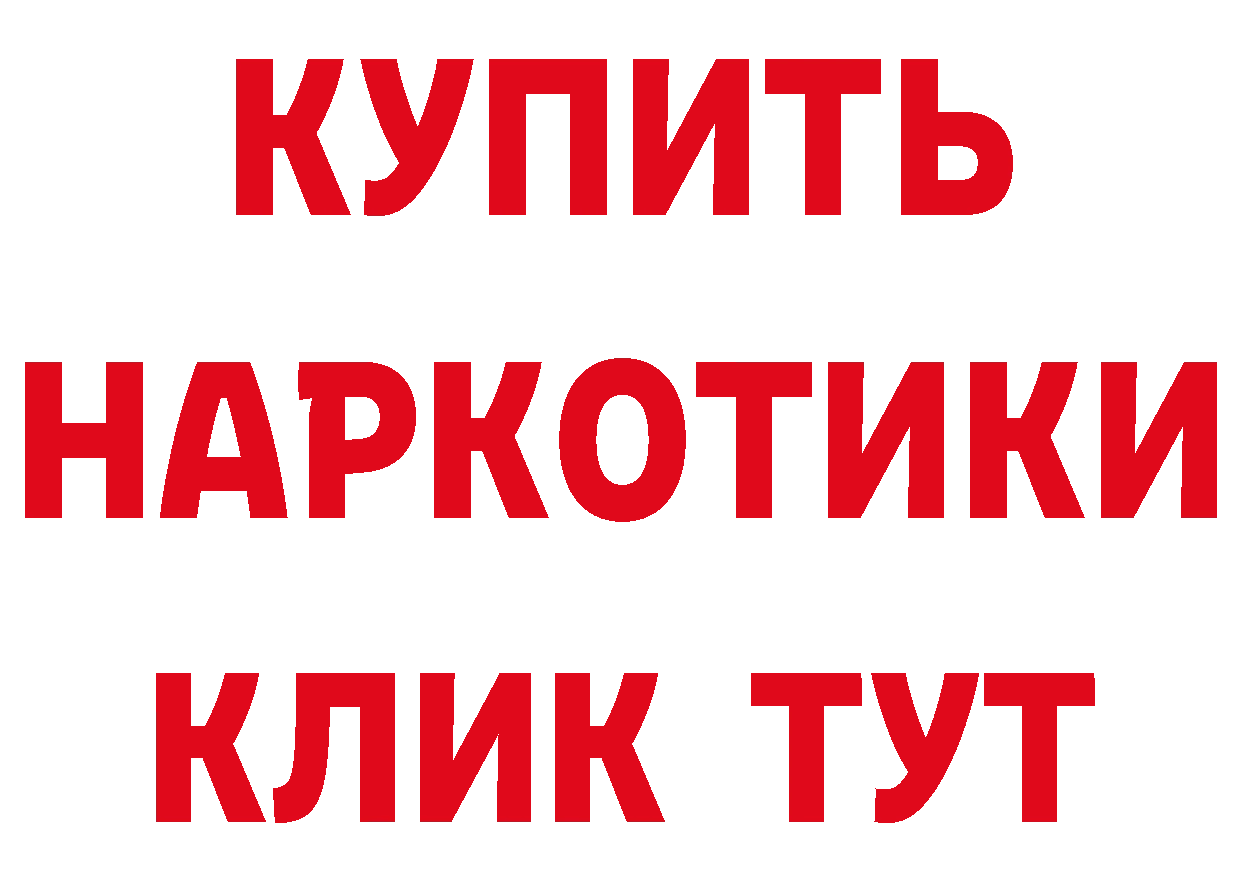 КУПИТЬ
НАРКОТИКИ
КЛИК ТУТ